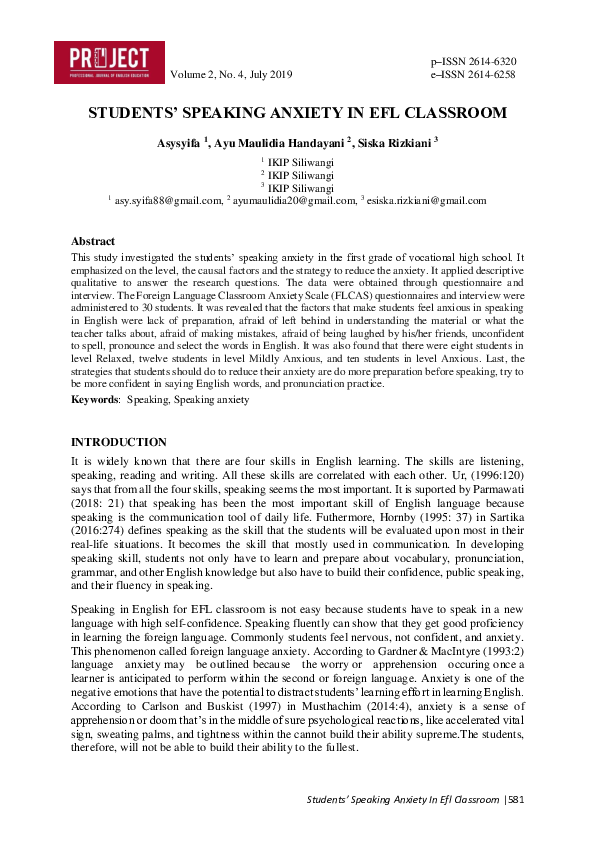 PROJECT
PROFESSIONAL JOURNAL OF ENGLISH EDUCATION

Volume 2, No. 4, July 2019

p–ISSN 2614-6320
e–ISSN 2614-6258

STUDENTS' SPEAKING ANXIETY IN EFL CLASSROOM

Asysyifa $^1$, Ayu Maulidia Handayani $^2$, Siska Rizkiani $^3$

$^1$ IKIP Siliwangi
$^2$ IKIP Siliwangi
$^3$ IKIP Siliwangi
$^1$ asy.syifa88@gmail.com, $^2$ ayumaulidia20@gmail.com, $^3$ esiska.rizkiani@gmail.com

Abstract
This study investigated the students' speaking anxiety in the first grade of vocational high school. It emphasized on the level, the causal factors and the strategy to reduce the anxiety. It applied descriptive qualitative to answer the research questions. The data were obtained through questionnaire and interview. The Foreign Language Classroom Anxiety Scale (FLCAS) questionnaires and interview were administered to 30 students. It was revealed that the factors that make students feel anxious in speaking in English were lack of preparation, afraid of left behind in understanding the material or what the teacher talks about, afraid of making mistakes, afraid of being laughed by his/her friends, unconfident to spell, pronounce and select the words in English. It was also found that there were eight students in level Relaxed, twelve students in level Mildly Anxious, and ten students in level Anxious. Last, the strategies that students should do to reduce their anxiety are do more preparation before speaking, try to be more confident in saying English words, and pronunciation practice.

Keywords: Speaking, Speaking anxiety

INTRODUCTION
It is widely known that there are four skills in English learning. The skills are listening, speaking, reading and writing. All these skills are correlated with each other. Ur, (1996:120) says that from all the four skills, speaking seems the most important. It is suported by Parmawati (2018: 21) that speaking has been the most important skill of English language because speaking is the communication tool of daily life. Futhermore, Hornby (1995: 37) in Sartika (2016:274) defines speaking as the skill that the students will be evaluated upon most in their real-life situations. It becomes the skill that mostly used in communication. In developing speaking skill, students not only have to learn and prepare about vocabulary, pronunciation, grammar, and other English knowledge but also have to build their confidence, public speaking, and their fluency in speaking.

Speaking in English for EFL classroom is not easy because students have to speak in a new language with high self-confidence. Speaking fluently can show that they get good proficiency in learning the foreign language. Commonly students feel nervous, not confident, and anxiety. This phenomenon called foreign language anxiety. According to Gardner & MacIntyre (1993:2) language anxiety may be outlined because the worry or apprehension occuring once a learner is anticipated to perform within the second or foreign language. Anxiety is one of the negative emotions that have the potential to distract students' learning effort in learning English. According to Carlson and Buskist (1997) in Musthachim (2014:4), anxiety is a sense of apprehension or doom that's in the middle of sure psychological reactions, like accelerated vital sign, sweating palms, and tightness within the cannot build their ability supreme.The students, therefore, will not be able to build their ability to the fullest.

Students' Speaking Anxiety In Efl Classroom |581